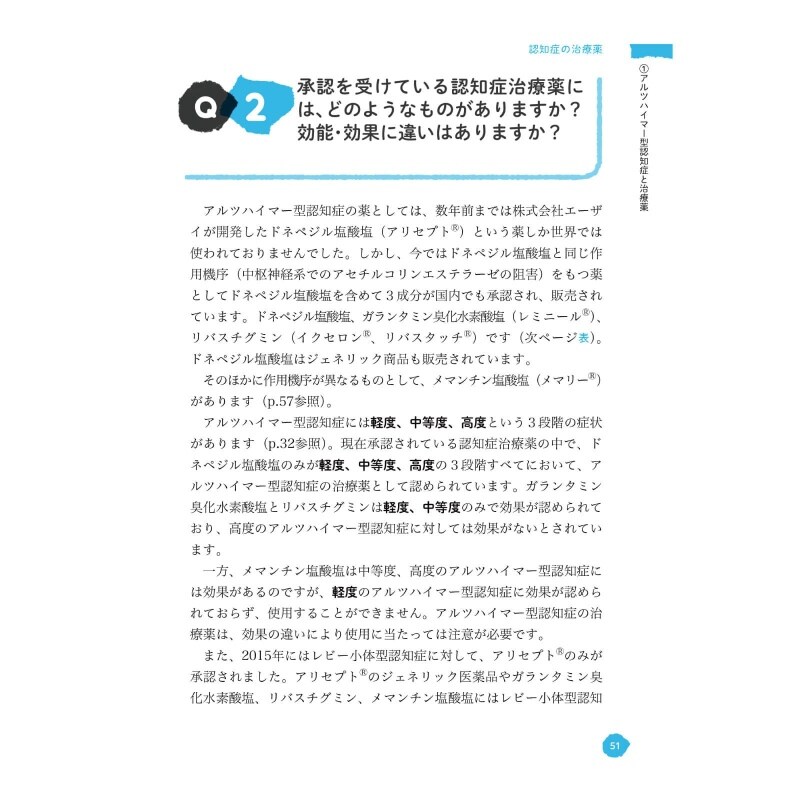 認知症の治療薬

①アルツハイマー型認知症と治療薬

Q2 承認を受けている認知症治療薬には、どのようなものがありますか？効能・効果に違いはありますか？

アルツハイマー型認知症の薬としては、数年前までは株式会社エーザイが開発したドネペジル塩酸塩（アリセプト®）という薬しか世界では使われておりませんでした。しかし、今ではドネペジル塩酸塩と同じ作用機序（中枢神経系でのアセチルコリンエステラーゼの阻害）をもつ薬としてドネペジル塩酸塩を含めて３成分が国内でも承認され、販売されています。ドネペジル塩酸塩、ガランタミン臭化水素酸塩（レミニール®）、リバスチグミン（イクセロン®、リバスタッチ®）です（次ページ表）。ドネペジル塩酸塩はジェネリック商品も販売されています。

そのほかに作用機序が異なるものとして、メマンチン塩酸塩（メマリー®）があります（p.57参照）。

アルツハイマー型認知症には軽度、中等度、高度という３段階の症状があります（p.32参照）。現在承認されている認知症治療薬の中で、ドネペジル塩酸塩のみが軽度、中等度、高度の３段階すべてにおいて、アルツハイマー型認知症の治療薬として認められています。ガランタミン臭化水素酸塩とリバスチグミンは軽度、中等度のみで効果が認められており、高度のアルツハイマー型認知症に対しては効果がないとされています。

一方、メマンチン塩酸塩は中等度、高度のアルツハイマー型認知症には効果があるのですが、軽度のアルツハイマー型認知症に効果が認められておらず、使用することができません。アルツハイマー型認知症の治療薬は、効果の違いにより使用に当たっては注意が必要です。

また、2015年にはレビー小体型認知症に対して、アリセプト®のみが承認されました。アリセプト®のジェネリック医薬品やガランタミン臭化水素酸塩、リバスチグミン、メマンチン塩酸塩にはレビー小体型認知

51